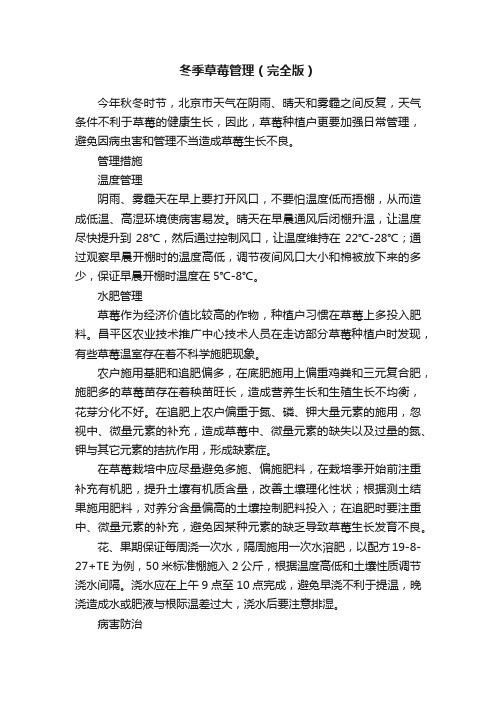 冬季草莓管理（完全版）

今年秋冬时节，北京市天气在阴雨、晴天和雾霾之间反复，天气条件不利于草莓的健康生长，因此，草莓种植户更要加强日常管理，避免因病虫害和管理不当造成草莓生长不良。

管理措施

温度管理

阴雨、雾霾天在早上要打开风口，不要怕温度低而捂棚，从而造成低温、高湿环境使病害易发。晴天在早晨通风后闭棚升温，让温度尽快提升到 28℃，然后通过控制风口，让温度维持在 22℃-28℃；通过观察早晨开棚时的温度高低，调节夜间风口大小和棉被放下来的多少，保证早晨开棚时温度在 5℃-8℃。

水肥管理

草莓作为经济价值比较高的作物，种植户习惯在草莓上多投入肥料。昌平区农业技术推广中心技术人员在走访部分草莓种植户时发现，有些草莓温室存在着不科学施肥现象。

农户施用基肥和追肥偏多，在底肥施用上偏重鸡粪和三元复合肥，施肥多的草莓苗存在着秧苗旺长，造成营养生长和生殖生长不均衡，花芽分化不好。在追肥上农户偏重于氮、磷、钾大量元素的施用，忽视中、微量元素的补充，造成草莓中、微量元素的缺失以及过量的氮、钾与其它元素的拮抗作用，形成缺素症。

在草莓栽培中应尽量避免多施、偏施肥料，在栽培季开始前注重补充有机肥，提升土壤有机质含量，改善土壤理化性状；根据测土结果施用肥料，对养分含量偏高的土壤控制肥料投入；在追肥时要注重中、微量元素的补充，避免因某种元素的缺乏导致草莓生长发育不良。

花、果期保证每周浇一次水，隔周施用一次水溶肥，以配方 19-8-27+TE 为例，50 米标准棚施入 2 公斤，根据温度高低和土壤性质调节浇水间隔。浇水应在上午 9 点至 10 点完成，避免早浇不利于提温，晚浇造成水或肥液与根际温差过大，浇水后要注意排湿。

病害防治